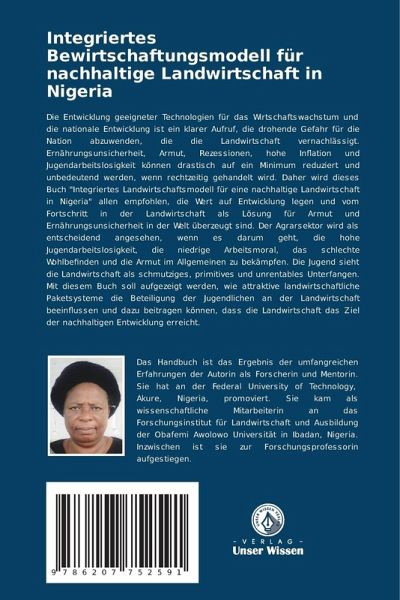 Integriertes Bewirtschaftungsmodell für nachhaltige Landwirtschaft in Nigeria

Die Entwicklung geeigneter Technologien für das Wirtschaftswachstum und die nationale Entwicklung ist ein klarer Aufruf, die drohende Gefahr für die Nation abzuwenden, die die Landwirtschaft vernachlässigt. Ernährungsunsicherheit, Armut, Rezessionen, hohe Inflation und Jugendarbeitslosigkeit können drastisch auf ein Minimum reduziert und unbedeutend werden, wenn rechtzeitig gehandelt wird. Daher wird dieses Buch "Integriertes Landwirtschaftsmodell für eine nachhaltige Landwirtschaft in Nigeria" allen empfohlen, die Wert auf Entwicklung legen und vom Fortschritt in der Landwirtschaft als Lösung für Armut und Ernährungsunsicherheit in der Welt überzeugt sind. Der Agrarsektor wird als entscheidend angesehen, wenn es darum geht, die hohe Jugendarbeitslosigkeit, die niedrige Arbeitsmoral, das schlechte Wohlbefinden und die Armut im Allgemeinen zu bekämpfen. Die Jugend sieht die Landwirtschaft als schmutziges, primitives und unrentables Unterfangen. Mit diesem Buch soll aufgezeigt werden, wie attraktive landwirtschaftliche Paketsysteme die Beteiligung der Jugendlichen an der Landwirtschaft beeinflussen und dazu beitragen können, dass die Landwirtschaft das Ziel der nachhaltigen Entwicklung erreicht.

Das Handbuch ist das Ergebnis der umfangreichen Erfahrungen der Autorin als Forscherin und Mentorin. Sie hat an der Federal University of Technology, Akure, Nigeria, promoviert. Sie kam als wissenschaftliche Mitarbeiterin an das Forschungsinstitut für Landwirtschaft und Ausbildung der Obafemi Awolowo Universität in Ibadan, Nigeria. Inzwischen ist sie zur Forschungsprofessorin aufgestiegen.

9 786207 752591

UNSER WISSEN VERLAG
- VERLAG -
Unser Wissen